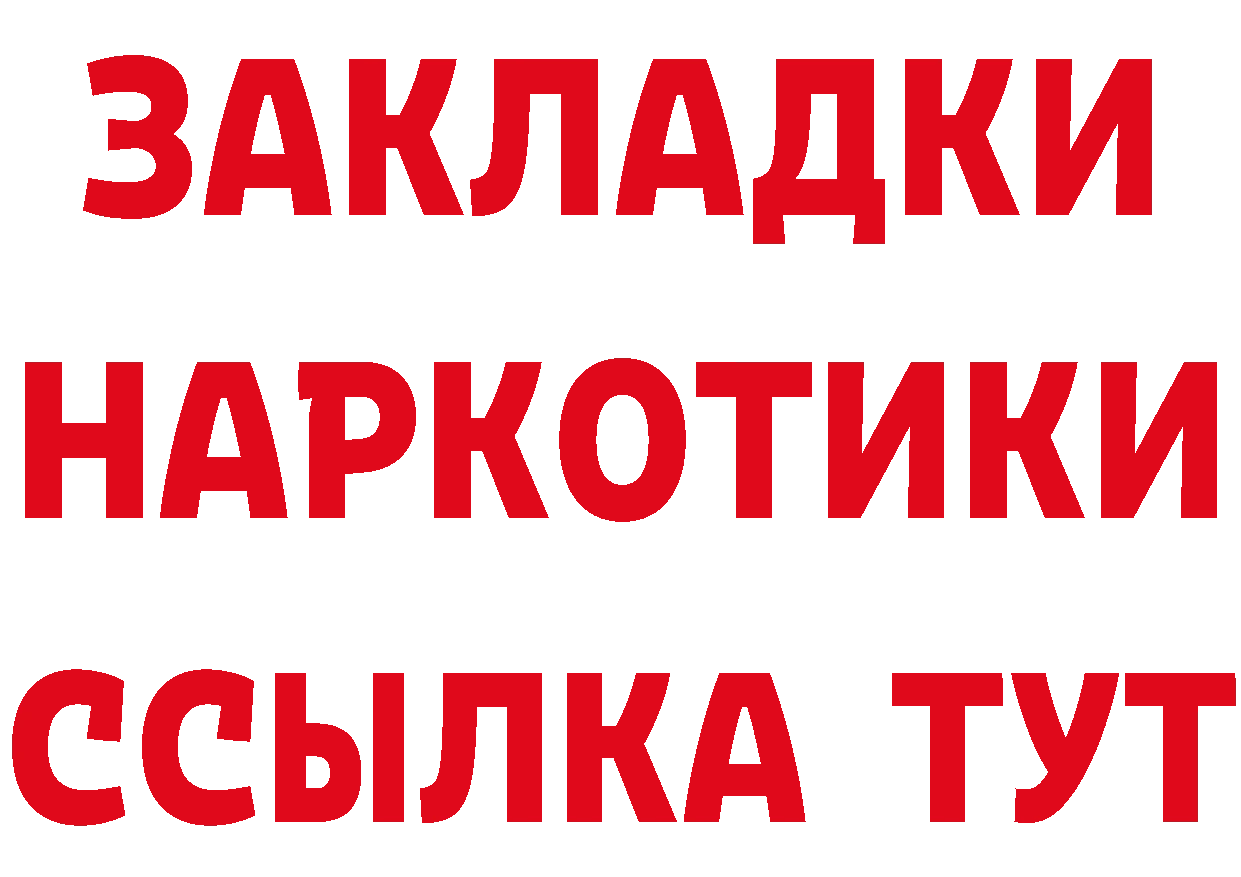 ЗАКЛАДКИ НАРКОТИКИ ССЫЛКА ТУТ